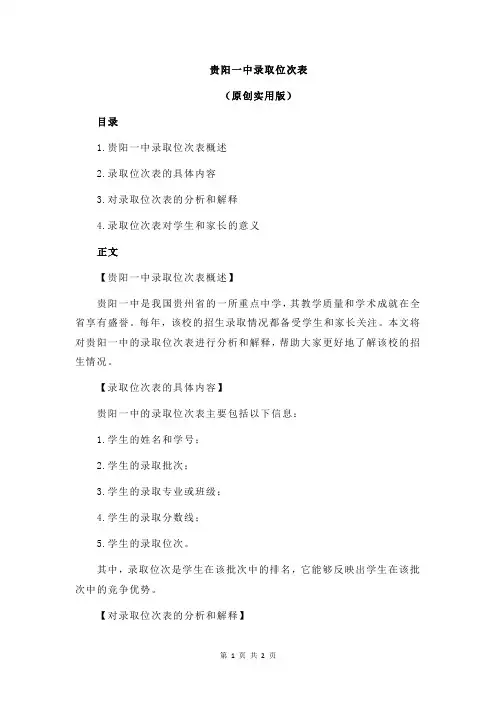 贵阳一中录取位次表

（原创实用版）

目录

1.贵阳一中录取位次表概述

2.录取位次表的具体内容

3.对录取位次表的分析和解释

4.录取位次表对学生和家长的意义

正文

【贵阳一中录取位次表概述】

贵阳一中是我国贵州省的一所重点中学，其教学质量和学术成就在全省享有盛誉。每年，该校的招生录取情况都备受学生和家长关注。本文将对贵阳一中的录取位次表进行分析和解释，帮助大家更好地了解该校的招生情况。

【录取位次表的具体内容】

贵阳一中的录取位次表主要包括以下信息：

1.学生的姓名和学号；

2.学生的录取批次；

3.学生的录取专业或班级；

4.学生的录取分数线；

5.学生的录取位次。

其中，录取位次是学生在该批次中的排名，它能够反映出学生在该批次中的竞争优势。

【对录取位次表的分析和解释】

第 1 页 共 2 页